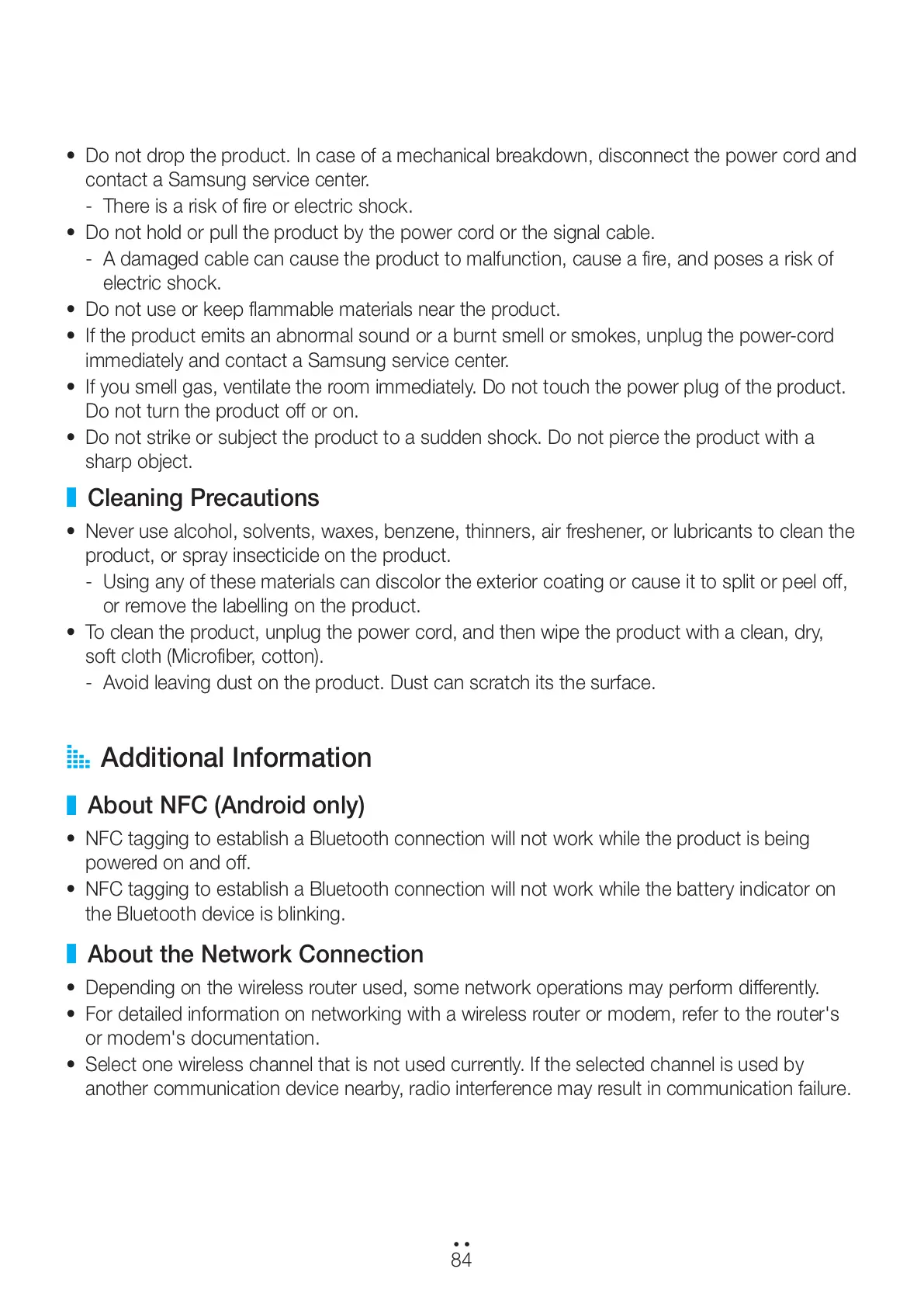 • Do not drop the product. In case of a mechanical breakdown, disconnect the power cord and contact a Samsung service center.
- There is a risk of fire or electric shock.
• Do not hold or pull the product by the power cord or the signal cable.
- A damaged cable can cause the product to malfunction, cause a fire, and poses a risk of electric shock.
• Do not use or keep flammable materials near the product.
• If the product emits an abnormal sound or a burnt smell or smokes, unplug the power-cord immediately and contact a Samsung service center.
• If you smell gas, ventilate the room immediately. Do not touch the power plug of the product. Do not turn the product off or on.
• Do not strike or subject the product to a sudden shock. Do not pierce the product with a sharp object.

Cleaning Precautions

• Never use alcohol, solvents, waxes, benzene, thinners, air freshener, or lubricants to clean the product, or spray insecticide on the product.
- Using any of these materials can discolor the exterior coating or cause it to split or peel off, or remove the labelling on the product.
• To clean the product, unplug the power cord, and then wipe the product with a clean, dry, soft cloth (Microfiber, cotton).
- Avoid leaving dust on the product. Dust can scratch its the surface.

Additional Information

About NFC (Android only)

• NFC tagging to establish a Bluetooth connection will not work while the product is being powered on and off.
• NFC tagging to establish a Bluetooth connection will not work while the battery indicator on the Bluetooth device is blinking.

About the Network Connection

• Depending on the wireless router used, some network operations may perform differently.
• For detailed information on networking with a wireless router or modem, refer to the router's or modem's documentation.
• Select one wireless channel that is not used currently. If the selected channel is used by another communication device nearby, radio interference may result in communication failure.

84